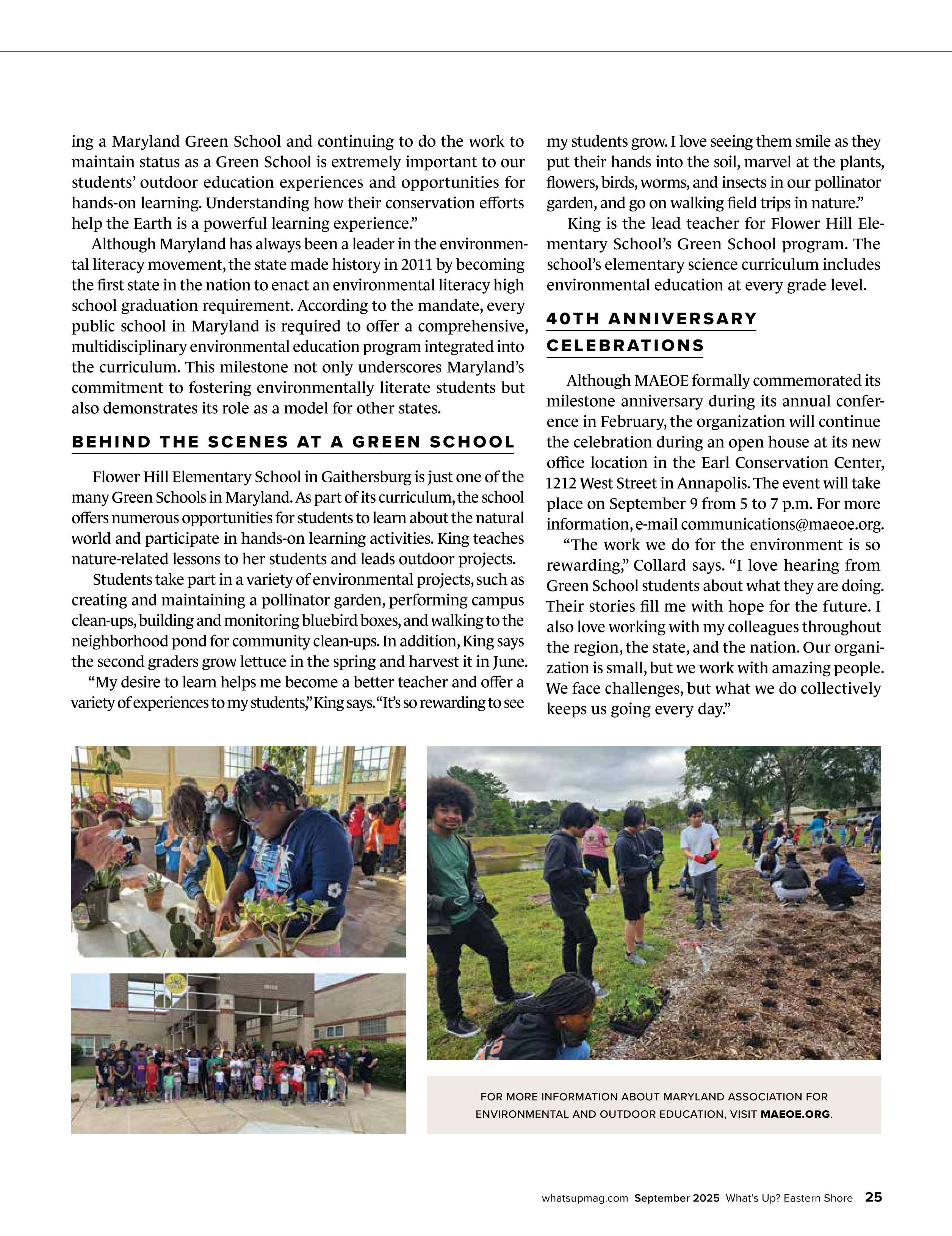 ing a Maryland Green School and continuing to do the work to maintain status as a Green School is extremely important to our students' outdoor education experiences and opportunities for hands-on learning. Understanding how their conservation efforts help the Earth is a powerful learning experience."

Although Maryland has always been a leader in the environmental literacy movement, the state made history in 2011 by becoming the first state in the nation to enact an environmental literacy high school graduation requirement. According to the mandate, every public school in Maryland is required to offer a comprehensive, multidisciplinary environmental education program integrated into the curriculum. This milestone not only underscores Maryland's commitment to fostering environmentally literate students but also demonstrates its role as a model for other states.

BEHIND THE SCENES AT A GREEN SCHOOL

Flower Hill Elementary School in Gaithersburg is just one of the many Green Schools in Maryland. As part of its curriculum, the school offers numerous opportunities for students to learn about the natural world and participate in hands-on learning activities. King teaches nature-related lessons to her students and leads outdoor projects.

Students take part in a variety of environmental projects, such as creating and maintaining a pollinator garden, performing campus clean-ups, building and monitoring bluebird boxes, and walking to the neighborhood pond for community clean-ups. In addition, King says the second graders grow lettuce in the spring and harvest it in June.

"My desire to learn helps me become a better teacher and offer a variety of experiences to my students," King says. "It's so rewarding to see my students grow. I love seeing them smile as they put their hands into the soil, marvel at the plants, flowers, birds, worms, and insects in our pollinator garden, and go on walking field trips in nature."

King is the lead teacher for Flower Hill Elementary School's Green School program. The school's elementary science curriculum includes environmental education at every grade level.

40TH ANNIVERSARY CELEBRATIONS

Although MAEOE formally commemorated its milestone anniversary during its annual conference in February, the organization will continue the celebration during an open house at its new office location in the Earl Conservation Center, 1212 West Street in Annapolis. The event will take place on September 9 from 5 to 7 p.m. For more information, e-mail communications@maeoe.org.

"The work we do for the environment is so rewarding," Collard says. "I love hearing from Green School students about what they are doing. Their stories fill me with hope for the future. I also love working with my colleagues throughout the region, the state, and the nation. Our organization is small, but we work with amazing people. We face challenges, but what we do collectively keeps us going every day."

FOR MORE INFORMATION ABOUT MARYLAND ASSOCIATION FOR ENVIRONMENTAL AND OUTDOOR EDUCATION, VISIT MAEOE.ORG.

whatsupmag.com September 2025 What's Up? Eastern Shore 25